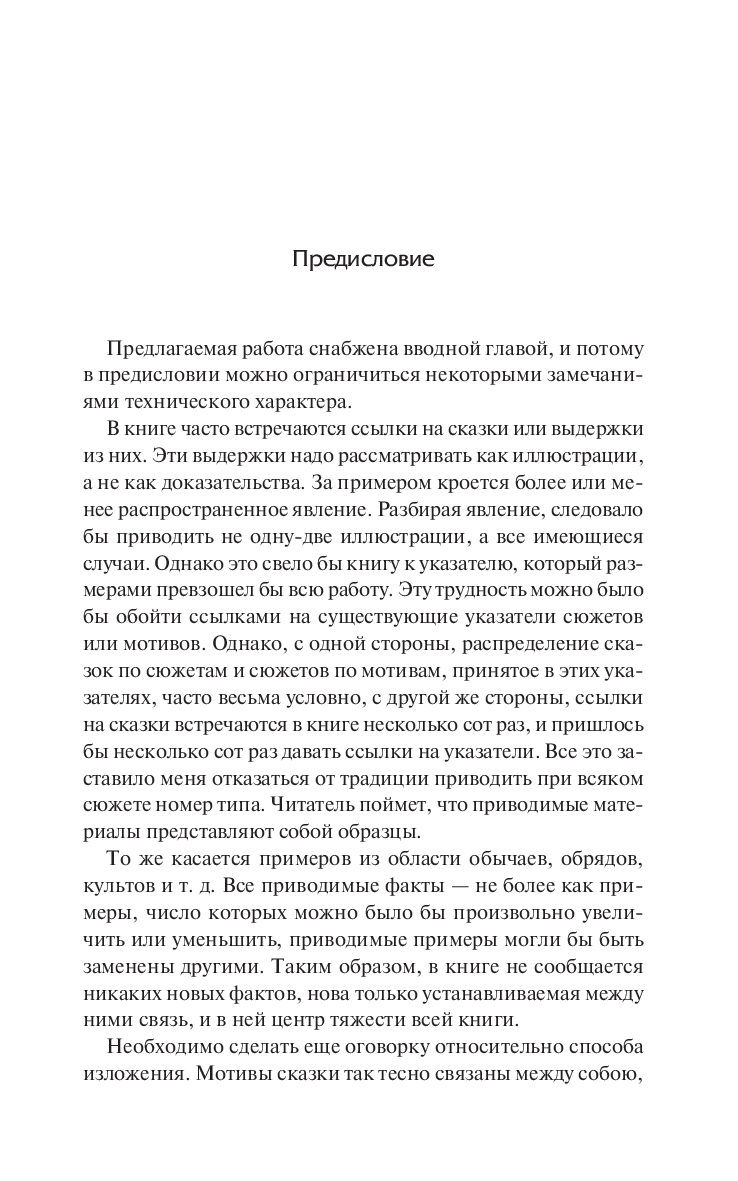 Предисловие

Предлагаемая работа снабжена вводной главой, и потому в предисловии можно ограничиться некоторыми замечаниями технического характера.

В книге часто встречаются ссылки на сказки или выдержки из них. Эти выдержки надо рассматривать как иллюстрации, а не как доказательства. За примером кроется более или менее распространенное явление. Разбирая явление, следовало бы приводить не одну-две иллюстрации, а все имеющиеся случаи. Однако это свело бы книгу к указателю, который размерами превзошел бы всю работу. Эту трудность можно было бы обойти ссылками на существующие указатели сюжетов или мотивов. Однако, с одной стороны, распределение сказок по сюжетам и сюжетов по мотивам, принятое в этих указателях, часто весьма условно, с другой же стороны, ссылки на сказки встречаются в книге несколько сот раз, и пришлось бы несколько сот раз давать ссылки на указатели. Все это заставило меня отказаться от традиции приводить при всяком сюжете номер типа. Читатель поймет, что приводимые материалы представляют собой образцы.

То же касается примеров из области обычаев, обрядов, культов и т. д. Все приводимые факты — не более как примеры, число которых можно было бы произвольно увеличить или уменьшить, приводимые примеры могли бы быть заменены другими. Таким образом, в книге не сообщается никаких новых фактов, нова только устанавливаемая между ними связь, и в ней центр тяжести всей книги.

Необходимо сделать еще оговорку относительно способа изложения. Мотивы сказки так тесно связаны между собою,